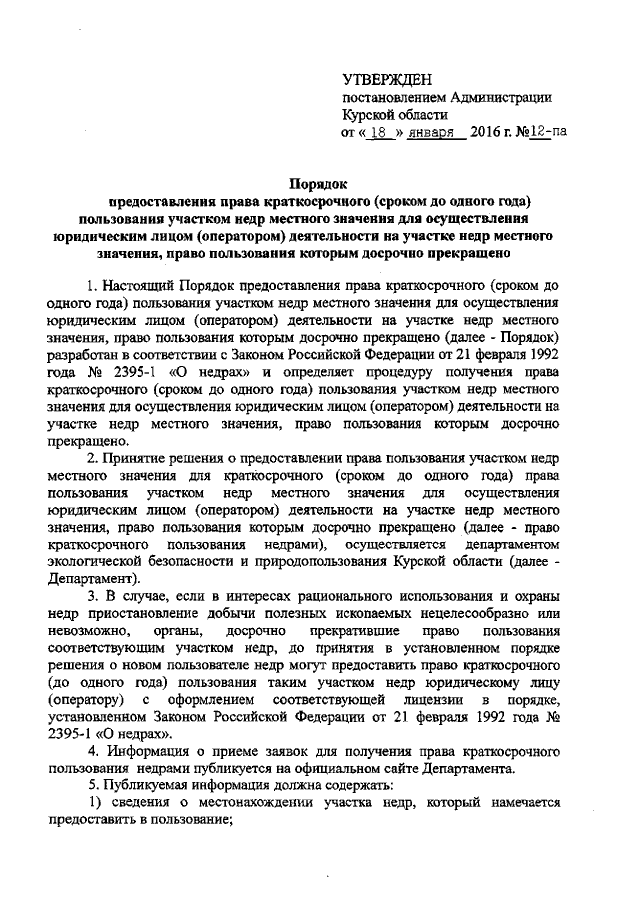 УТВЕРЖДЕН
постановлением Администрации
Курской области
от « 18 » января 2016 г. №12-па

Порядок
предоставления права краткосрочного (сроком до одного года) пользования участком недр местного значения для осуществления юридическим лицом (оператором) деятельности на участке недр местного значения, право пользования которым досрочно прекращено

1. Настоящий Порядок предоставления права краткосрочного (сроком до одного года) пользования участком недр местного значения для осуществления юридическим лицом (оператором) деятельности на участке недр местного значения, право пользования которым досрочно прекращено (далее - Порядок) разработан в соответствии с Законом Российской Федерации от 21 февраля 1992 года № 2395-1 «О недрах» и определяет процедуру получения права краткосрочного (сроком до одного года) пользования участком недр местного значения для осуществления юридическим лицом (оператором) деятельности на участке недр местного значения, право пользования которым досрочно прекращено.

2. Принятие решения о предоставлении права пользования участком недр местного значения для краткосрочного (сроком до одного года) права пользования участком недр местного значения для осуществления юридическим лицом (оператором) деятельности на участке недр местного значения, право пользования которым досрочно прекращено (далее - право краткосрочного пользования недрами), осуществляется департаментом экологической безопасности и природопользования Курской области (далее - Департамент).

3. В случае, если в интересах рационального использования и охраны недр приостановление добычи полезных ископаемых нецелесообразно или невозможно, органы, досрочно прекратившие право пользования соответствующим участком недр, до принятия в установленном порядке решения о новом пользователе недр могут предоставить право краткосрочного (до одного года) пользования таким участком недр юридическому лицу (оператору) с оформлением соответствующей лицензии в порядке, установленном Законом Российской Федерации от 21 февраля 1992 года № 2395-1 «О недрах».

4. Информация о приеме заявок для получения права краткосрочного пользования недрами публикуется на официальном сайте Департамента.

5. Публикуемая информация должна содержать:

1) сведения о местонахождении участка недр, который намечается предоставить в пользование;